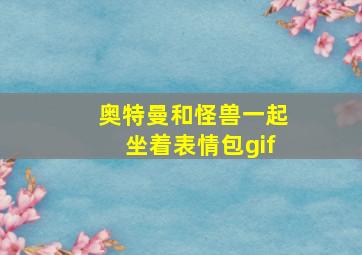 奥特曼和怪兽一起坐着表情包gif